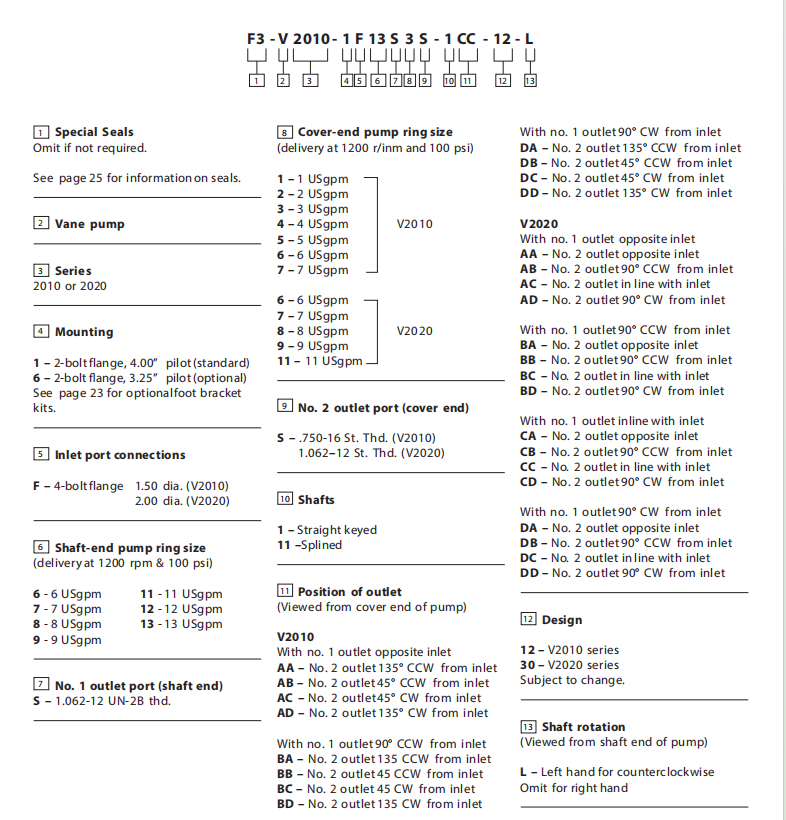 F3 - V 2010 - 1 F 13 S 3 S - 1 CC - 12 - L

1 2 3 4 5 6 7 8 9 10 11 12 13

1 Special Seals
Omit if not required.

See page 25 for information on seals.

2 Vane pump

3 Series
2010 or 2020

4 Mounting

1 – 2-bolt flange, 4.00" pilot (standard)
6 – 2-bolt flange, 3.25" pilot (optional)
See page 23 for optional foot bracket kits.

5 Inlet port connections

F – 4-bolt flange 1.50 dia. (V2010)
2.00 dia. (V2020)

6 Shaft-end pump ring size
(delivery at 1200 rpm & 100 psi)

6 - 6 USgpm
7 - 7 USgpm
8 - 8 USgpm
9 - 9 USgpm
11 - 11 USgpm
12 - 12 USgpm
13 - 13 USgpm

7 No. 1 outlet port (shaft end)
S – 1.062-12 UN-2B thd.

8 Cover-end pump ring size
(delivery at 1200 r/inm and 100 psi)

1 – 1 USgpm
2 – 2 USgpm
3 – 3 USgpm
4 – 4 USgpm
5 – 5 USgpm
6 – 6 USgpm
7 – 7 USgpm
V2010

6 – 6 USgpm
7 – 7 USgpm
8 – 8 USgpm
9 – 9 USgpm
11 – 11 USgpm
V2020

9 No. 2 outlet port (cover end)

S – .750-16 St. Thd. (V2010)
1.062–12 St. Thd. (V2020)

10 Shafts

1 – Straight keyed
11 –Splined

11 Position of outlet
(Viewed from cover end of pump)

V2010
With no. 1 outlet opposite inlet
AA – No. 2 outlet 135° CCW from inlet
AB – No. 2 outlet 45° CCW from inlet
AC – No. 2 outlet 45° CW from inlet
AD – No. 2 outlet 135° CW from inlet

With no. 1 outlet 90° CCW from inlet
BA – No. 2 outlet 135 CCW from inlet
BB – No. 2 outlet 45 CCW from inlet
BC – No. 2 outlet 45 CW from inlet
BD – No. 2 outlet 135 CW from inlet

With no. 1 outlet 90° CW from inlet
DA – No. 2 outlet 135° CCW from inlet
DB – No. 2 outlet 45° CCW from inlet
DC – No. 2 outlet 45° CW from inlet
DD – No. 2 outlet 135° CW from inlet

V2020
With no. 1 outlet opposite inlet
AA – No. 2 outlet opposite inlet
AB – No. 2 outlet 90° CCW from inlet
AC – No. 2 outlet in line with inlet
AD – No. 2 outlet 90° CW from inlet

With no. 1 outlet 90° CCW from inlet
BA – No. 2 outlet opposite inlet
BB – No. 2 outlet 90° CCW from inlet
BC – No. 2 outlet in line with inlet
BD – No. 2 outlet 90° CW from inlet

With no. 1 outlet inline with inlet
CA – No. 2 outlet opposite inlet
CB – No. 2 outlet 90° CCW from inlet
CC – No. 2 outlet in line with inlet
CD – No. 2 outlet 90° CW from inlet

With no. 1 outlet 90° CW from inlet
DA – No. 2 outlet opposite inlet
DB – No. 2 outlet 90° CCW from inlet
DC – No. 2 outlet in line with inlet
DD – No. 2 outlet 90° CW from inlet

12 Design

12 – V2010 series
30 – V2020 series
Subject to change.

13 Shaft rotation
(Viewed from shaft end of pump)

L – Left hand for counterclockwise
Omit for right hand